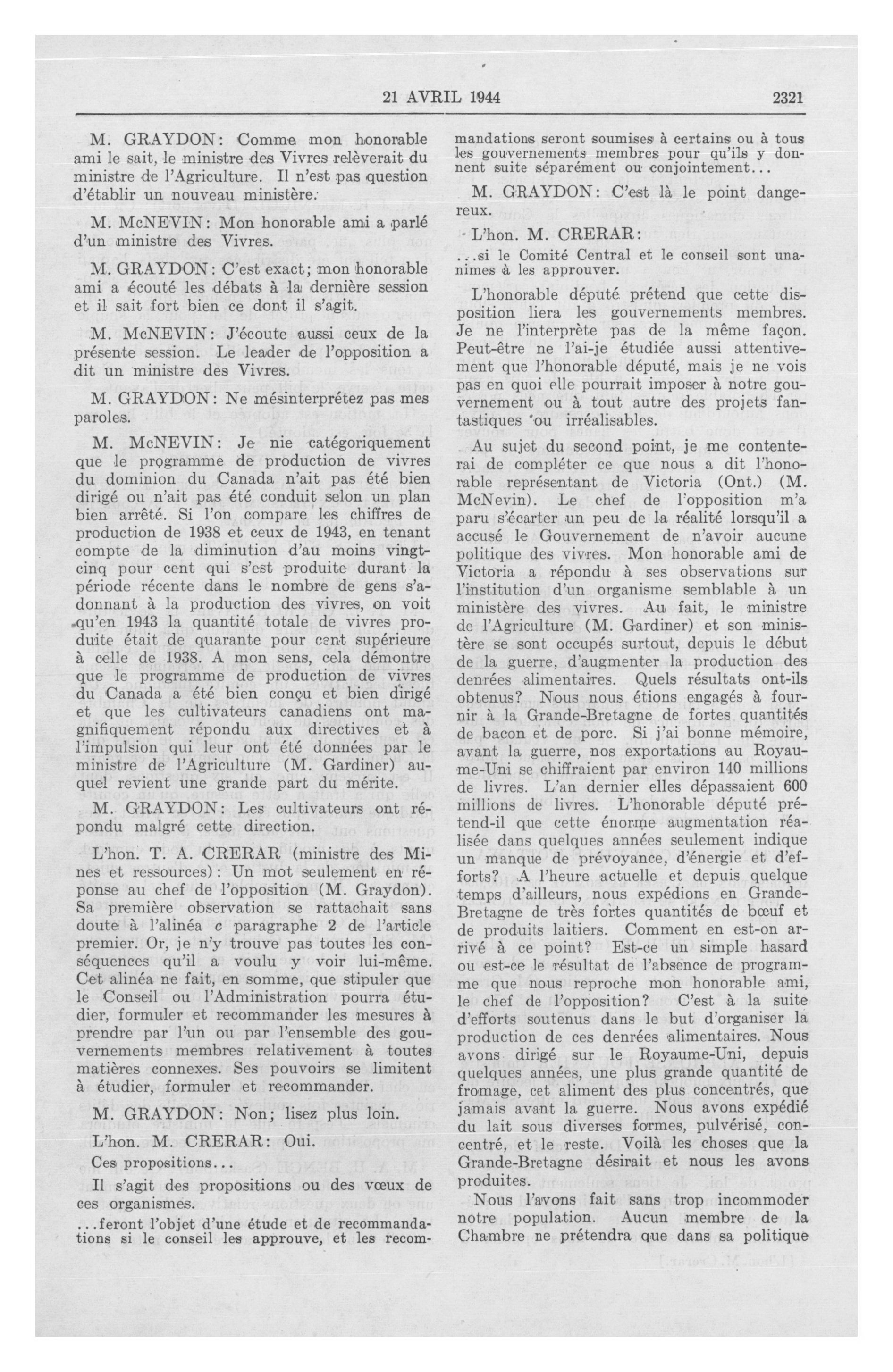 21 AVRIL 1944 2321

M. GRAYDON: Comme mon honorable ami le sait, le ministre des Vivres relèverait du ministre de l'Agriculture. Il n'est pas question d'établir un nouveau ministère.

M. McNEVIN: Mon honorable ami a parlé d'un ministre des Vivres.

M. GRAYDON: C'est exact; mon honorable ami a écouté les débats à la dernière session et il sait fort bien ce dont il s'agit.

M. McNEVIN: J'écoute aussi ceux de la présente session. Le leader de l'opposition a dit un ministre des Vivres.

M. GRAYDON: Ne mésinterprétez pas mes paroles.

M. McNEVIN: Je nie catégoriquement que le programme de production de vivres du dominion du Canada n'ait pas été bien dirigé ou n'ait pas été conduit selon un plan bien arrêté. Si l'on compare les chiffres de production de 1938 et ceux de 1943, en tenant compte de la diminution d'au moins vingt-cinq pour cent qui s'est produite durant la période récente dans le nombre de gens s'adonnant à la production des vivres, on voit qu'en 1943 la quantité totale de vivres produite était de quarante pour cent supérieure à celle de 1938. A mon sens, cela démontre que le programme de production de vivres du Canada a été bien conçu et bien dirigé et que les cultivateurs canadiens ont magnifiquement répondu aux directives et à l'impulsion qui leur ont été données par le ministre de l'Agriculture (M. Gardiner) auquel revient une grande part du mérite.

M. GRAYDON: Les cultivateurs ont répondu malgré cette direction.

L'hon. T. A. CRERAR (ministre des Mines et ressources): Un mot seulement en réponse au chef de l'opposition (M. Graydon). Sa première observation se rattachait sans doute à l'alinéa c paragraphe 2 de l'article premier. Or, je n'y trouve pas toutes les conséquences qu'il a voulu y voir lui-même. Cet alinéa ne fait, en somme, que stipuler que le Conseil ou l'Administration pourra étudier, formuler et recommander les mesures à prendre par l'un ou par l'ensemble des gouvernements membres relativement à toutes matières connexes. Ses pouvoirs se limitent à étudier, formuler et recommander.

M. GRAYDON: Non; lisez plus loin.

L'hon. M. CRERAR: Oui.

Ces propositions...

Il s'agit des propositions ou des vœux de ces organismes.

...feront l'objet d'une étude et de recommandations si le conseil les approuve, et les recommandations seront soumises à certains ou à tous les gouvernements membres pour qu'ils y donnent suite séparément ou conjointement...

M. GRAYDON: C'est là le point dangereux.

L'hon. M. CRERAR:

...si le Comité Central et le conseil sont unanimes à les approuver.

L'honorable député prétend que cette disposition liera les gouvernements membres. Je ne l'interprète pas de la même façon. Peut-être ne l'ai-je étudiée aussi attentivement que l'honorable député, mais je ne vois pas en quoi elle pourrait imposer à notre gouvernement ou à tout autre des projets fantastiques ou irréalisables.

Au sujet du second point, je me contenterai de compléter ce que nous a dit l'honorable représentant de Victoria (Ont.) (M. McNevin). Le chef de l'opposition m'a paru s'écarter un peu de la réalité lorsqu'il a accusé le Gouvernement de n'avoir aucune politique des vivres. Mon honorable ami de Victoria a répondu à ses observations sur l'institution d'un organisme semblable à un ministère des vivres. Au fait, le ministre de l'Agriculture (M. Gardiner) et son ministère se sont occupés surtout, depuis le début de la guerre, d'augmenter la production des denrées alimentaires. Quels résultats ont-ils obtenus? Nous nous étions engagés à fournir à la Grande-Bretagne de fortes quantités de bacon et de porc. Si j'ai bonne mémoire, avant la guerre, nos exportations au Royaume-Uni se chiffraient par environ 140 millions de livres. L'an dernier elles dépassaient 600 millions de livres. L'honorable député prétend-il que cette énorme augmentation réalisée dans quelques années seulement indique un manque de prévoyance, d'énergie et d'efforts? A l'heure actuelle et depuis quelque temps d'ailleurs, nous expédions en Grande-Bretagne de très fortes quantités de bœuf et de produits laitiers. Comment en est-on arrivé à ce point? Est-ce un simple hasard ou est-ce le résultat de l'absence de programme que nous reproche mon honorable ami, le chef de l'opposition? C'est à la suite d'efforts soutenus dans le but d'organiser la production de ces denrées alimentaires. Nous avons dirigé sur le Royaume-Uni, depuis quelques années, une plus grande quantité de fromage, cet aliment des plus concentrés, que jamais avant la guerre. Nous avons expédié du lait sous diverses formes, pulvérisé, concentré, et le reste. Voilà les choses que la Grande-Bretagne désirait et nous les avons produites.

Nous l'avons fait sans trop incommoder notre population. Aucun membre de la Chambre ne prétendra que dans sa politique